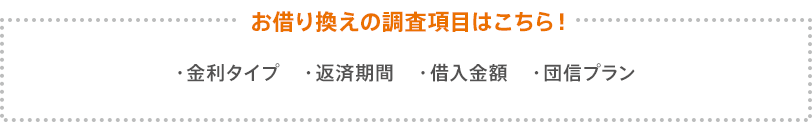 お借り換えの調査項目はこちら！

・金利タイプ　・返済期間　・借入金額　・団信プラン